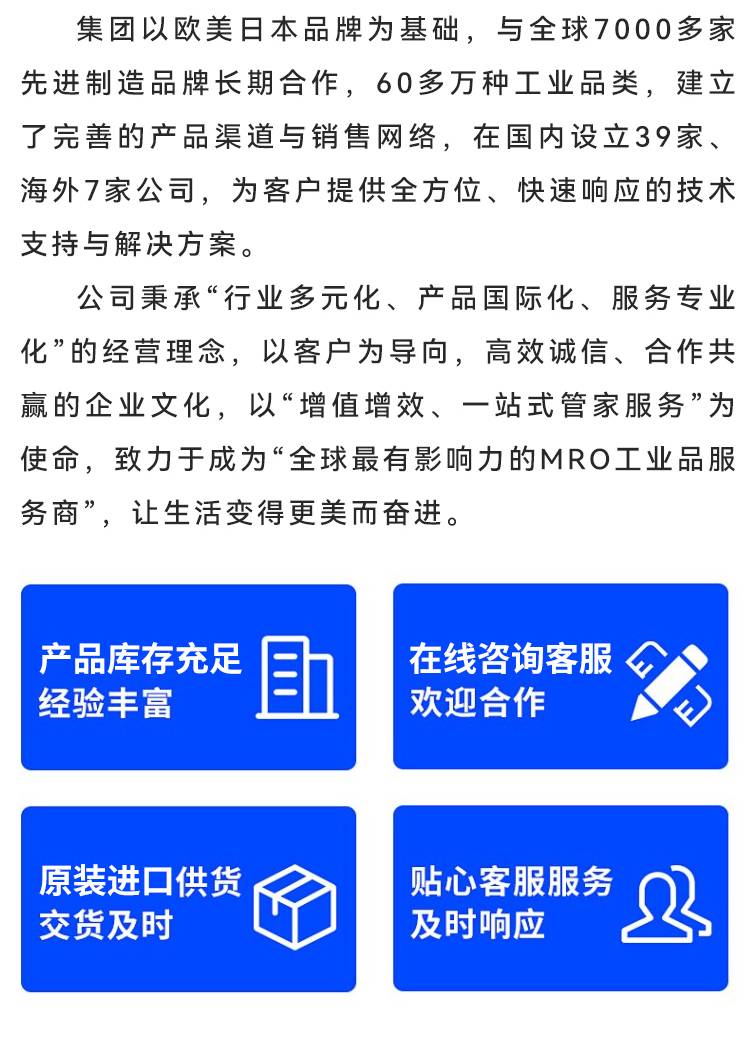 集团以欧美日本品牌为基础，与全球7000多家先进制造品牌长期合作，60多万种工业品类，建立了完善的产品渠道与销售网络，在国内设立39家、海外7家公司，为客户提供全方位、快速响应的技术支持与解决方案。

公司秉承“行业多元化、产品国际化、服务专业化”的经营理念，以客户为导向，高效诚信、合作共赢的企业文化，以“增值增效、一站式管家服务”为使命，致力于成为“全球最有影响力的MRO工业品服务商”，让生活变得更美而奋进。

产品库存充足
经验丰富

在线咨询客服
欢迎合作

原装进口供货
交货及时

贴心客服服务
及时响应